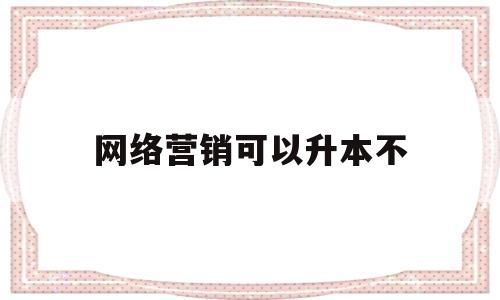 网络营销可以升本不